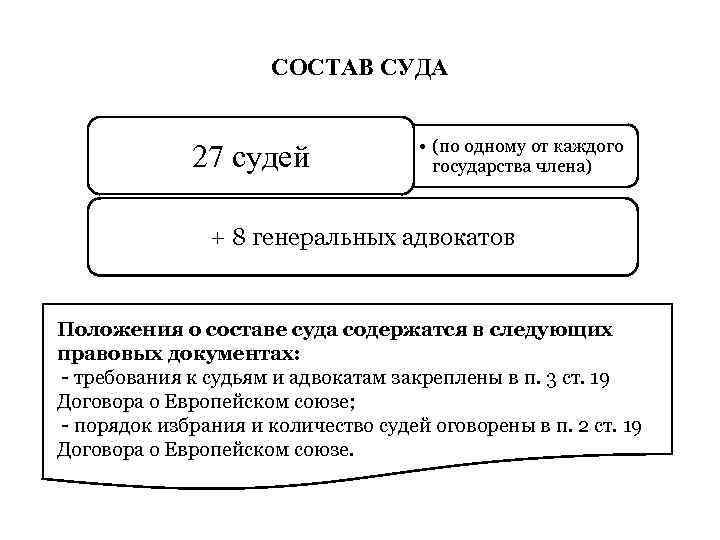 СОСТАВ СУДА

27 судей

• (по одному от каждого государства члена)

+ 8 генеральных адвокатов

Положения о составе суда содержатся в следующих правовых документах:
- требования к судьям и адвокатам закреплены в п. 3 ст. 19 Договора о Европейском союзе;
- порядок избрания и количество судей оговорены в п. 2 ст. 19 Договора о Европейском союзе.